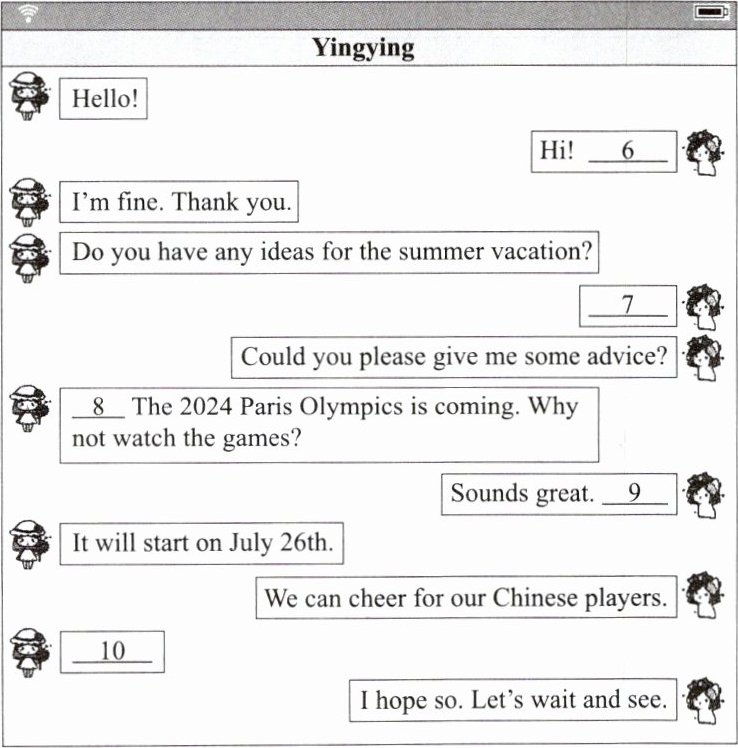 Yingying

Hello!

Hi! __6__

I'm fine. Thank you.

Do you have any ideas for the summer vacation?

__7__

Could you please give me some advice?

__8__ The 2024 Paris Olympics is coming. Why not watch the games?

Sounds great. __9__

It will start on July 26th.

We can cheer for our Chinese players.

__10__

I hope so. Let's wait and see.